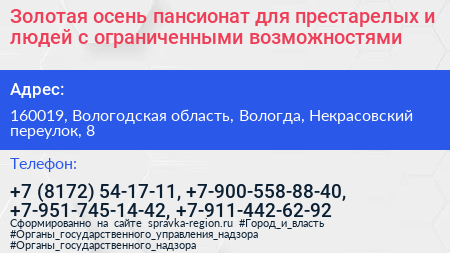 Золотая осень пансионат для престарелых и людей с ограниченными возможностями

Адрес:

160019, Вологодская область, Вологда, Некрасовский переулок, 8

Телефон:

+7 (8172) 54-17-11, +7-900-558-88-40, +7-951-745-14-42, +7-911-442-62-92

Сформированно на сайте spravka-region.ru #Город_и_власть #Органы_государственного_управления_надзора #Органы_государственного_надзора